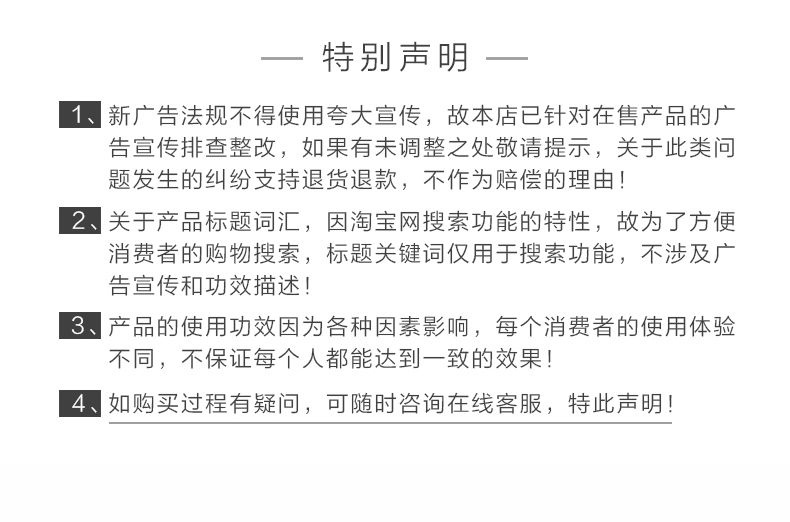 — 特别声明 —

1、新广告法规不得使用夸大宣传，故本店已针对在售产品的广告宣传排查整改，如果有未调整之处敬请提示，关于此类问题发生的纠纷支持退货退款，不作为赔偿的理由！

2、关于产品标题词汇，因淘宝网搜索功能的特性，故为了方便消费者的购物搜索，标题关键词仅用于搜索功能，不涉及广告宣传和功效描述！

3、产品的使用功效因为各种因素影响，每个消费者的使用体验不同，不保证每个人都能达到一致的效果！

4、如购买过程有疑问，可随时咨询在线客服，特此声明！